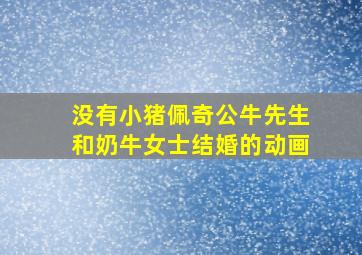 没有小猪佩奇公牛先生和奶牛女士结婚的动画